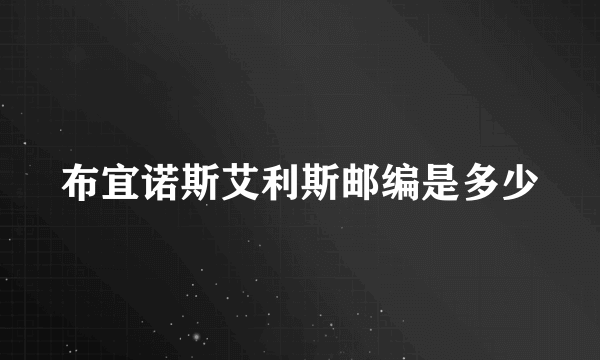 布宜诺斯艾利斯邮编是多少